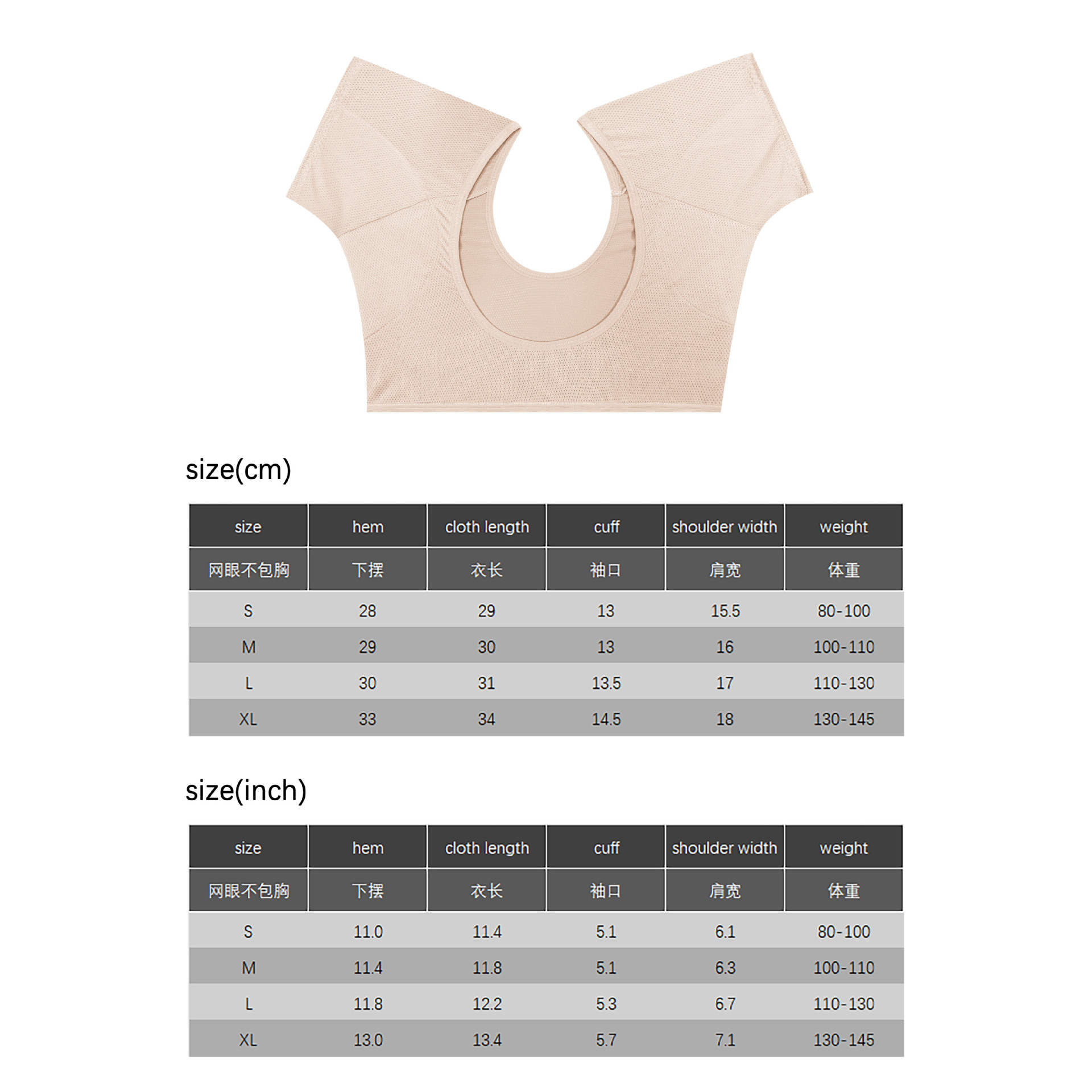 size(cm)

| size | hem | cloth length | cuff | shoulder width | weight |
|---|---|---|---|---|---|
| 网眼不包胸 | 下摆 | 衣长 | 袖口 | 肩宽 | 体重 |
| S | 28 | 29 | 13 | 15.5 | 80-100 |
| M | 29 | 30 | 13 | 16 | 100-110 |
| L | 30 | 31 | 13.5 | 17 | 110-130 |
| XL | 33 | 34 | 14.5 | 18 | 130-145 |

size(inch)

| size | hem | cloth length | cuff | shoulder width | weight |
|---|---|---|---|---|---|
| 网眼不包胸 | 下摆 | 衣长 | 袖口 | 肩宽 | 体重 |
| S | 11.0 | 11.4 | 5.1 | 6.1 | 80-100 |
| M | 11.4 | 11.8 | 5.1 | 6.3 | 100-110 |
| L | 11.8 | 12.2 | 5.3 | 6.7 | 110-130 |
| XL | 13.0 | 13.4 | 5.7 | 7.1 | 130-145 |